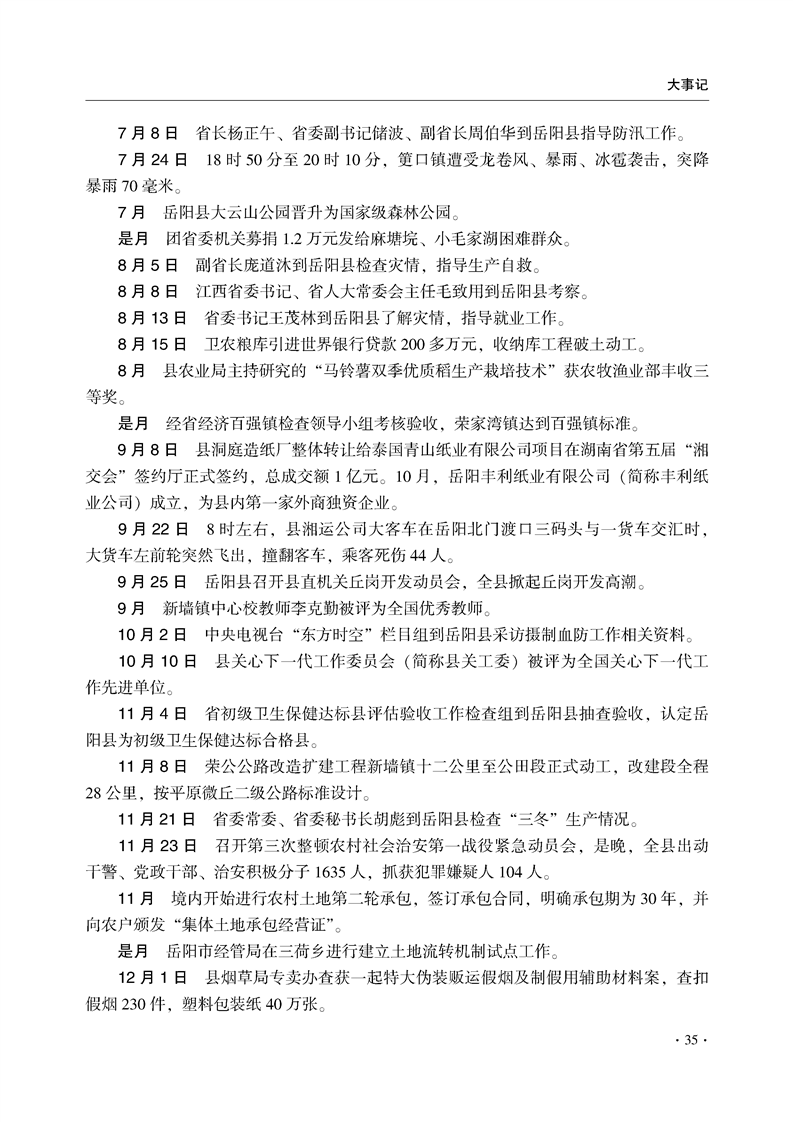 大事记

7月8日　省长杨正午、省委副书记储波、副省长周伯华到岳阳县指导防汛工作。

7月24日　18时50分至20时10分，筻口镇遭受龙卷风、暴雨、冰雹袭击，突降暴雨70毫米。

7月　岳阳县大云山公园晋升为国家级森林公园。

是月　团省委机关募捐1.2万元发给麻塘垸、小毛家湖困难群众。

8月5日　副省长庞道沐到岳阳县检查灾情，指导生产自救。

8月8日　江西省委书记、省人大常委会主任毛致用到岳阳县考察。

8月13日　省委书记王茂林到岳阳县了解灾情，指导就业工作。

8月15日　卫农粮库引进世界银行贷款200多万元，收纳库工程破土动工。

8月　县农业局主持研究的“马铃薯双季优质稻生产栽培技术”获农牧渔业部丰收三等奖。

是月　经省经济百强镇检查领导小组考核验收，荣家湾镇达到百强镇标准。

9月8日　县洞庭造纸厂整体转让给泰国青山纸业有限公司项目在湖南省第五届“湘交会”签约厅正式签约，总成交额1亿元。10月，岳阳丰利纸业有限公司（简称丰利纸业公司）成立，为县内第一家外商独资企业。

9月22日　8时左右，县湘运公司大客车在岳阳北门渡口三码头与一货车交汇时，大货车左前轮突然飞出，撞翻客车，乘客死伤44人。

9月25日　岳阳县召开县直机关丘岗开发动员会，全县掀起丘岗开发高潮。

9月　新墙镇中心校教师李克勤被评为全国优秀教师。

10月2日　中央电视台“东方时空”栏目组到岳阳县采访摄制血防工作相关资料。

10月10日　县关心下一代工作委员会（简称县关工委）被评为全国关心下一代工作先进单位。

11月4日　省初级卫生保健达标县评估验收工作检查组到岳阳县抽查验收，认定岳阳县为初级卫生保健达标合格县。

11月8日　荣公公路改造扩建工程新墙镇十二公里至公田段正式动工，改建段全程28公里，按平原微丘二级公路标准设计。

11月21日　省委常委、省委秘书长胡彪到岳阳县检查“三冬”生产情况。

11月23日　召开第三次整顿农村社会治安第一战役紧急动员会，是晚，全县出动干警、党政干部、治安积极分子1635人，抓获犯罪嫌疑人104人。

11月　境内开始进行农村土地第二轮承包，签订承包合同，明确承包期为30年，并向农户颁发“集体土地承包经营证”。

是月　岳阳市经管局在三荷乡进行建立土地流转机制试点工作。

12月1日　县烟草局专卖办查获一起特大伪装贩运假烟及制假用辅助材料案，查扣假烟230件，塑料包装纸40万张。

· 35 ·